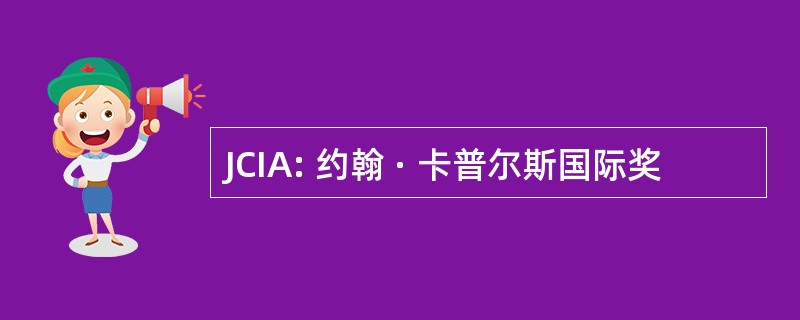 JCIA: 约翰 · 卡普尔斯国际奖